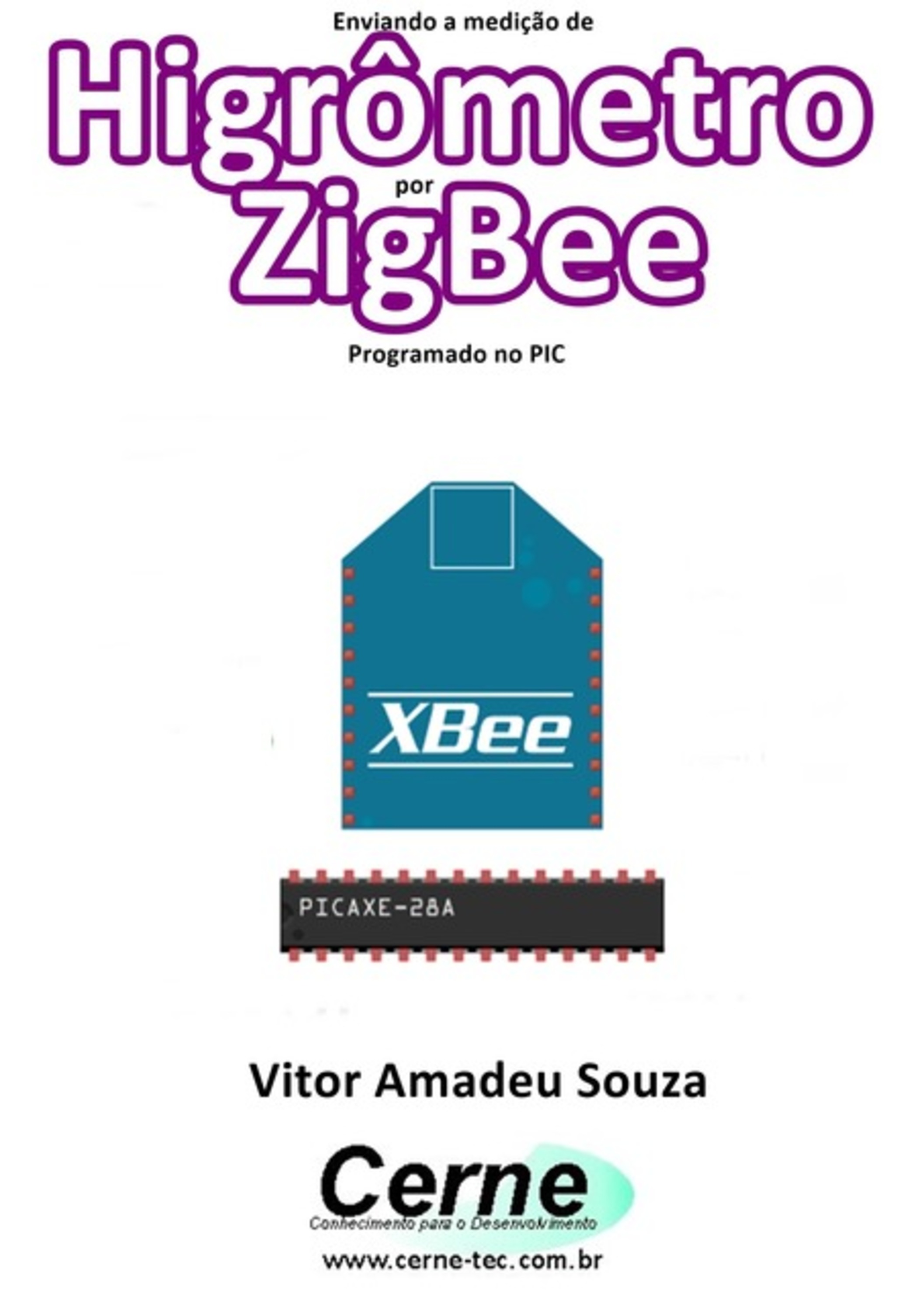 Enviando a medição de

Higrômetro

por

ZigBee

Programado no PIC

XBee

PICAXE-28A

Vitor Amadeu Souza

Cerne

Conhecimento para o Desenvolvimento

www.cerne-tec.com.br